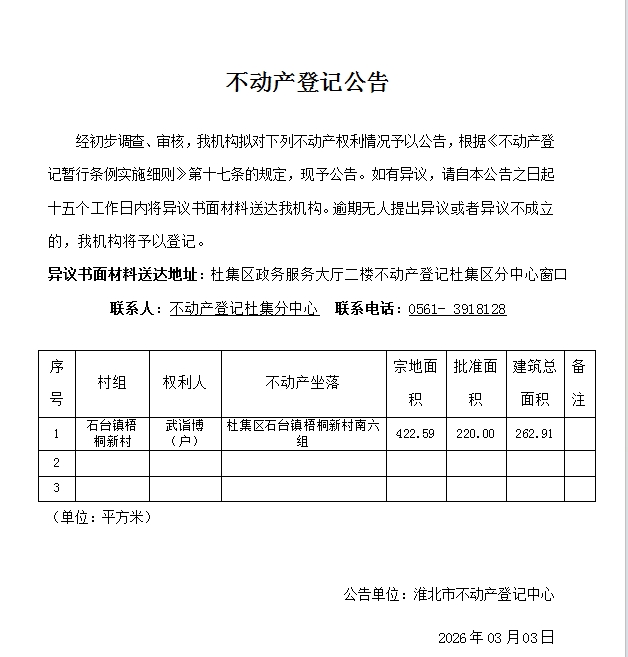 不动产登记公告

经初步调查、审核，我机构拟对下列不动产权利情况予以公告，根据《不动产登记暂行条例实施细则》第十七条的规定，现予公告。如有异议，请自本公告之日起十五个工作日内将异议书面材料送达我机构。逾期无人提出异议或者异议不成立的，我机构将予以登记。

异议书面材料送达地址：杜集区政务服务大厅二楼不动产登记杜集区分中心窗口

联系人：不动产登记杜集分中心 联系电话：0561- 3918128

| 序号 | 村组 | 权利人 | 不动产坐落 | 宗地面积 | 批准面积 | 建筑总面积 | 备注 |
|---|---|---|---|---|---|---|---|
| 1 | 石台镇梧桐新村 | 武诣博（户） | 杜集区石台镇梧桐新村南六组 | 422.59 | 220.00 | 262.91 | |
| 2 | | | | | | | |
| 3 | | | | | | | |

（单位：平方米）

公告单位：淮北市不动产登记中心

2026年03月03日